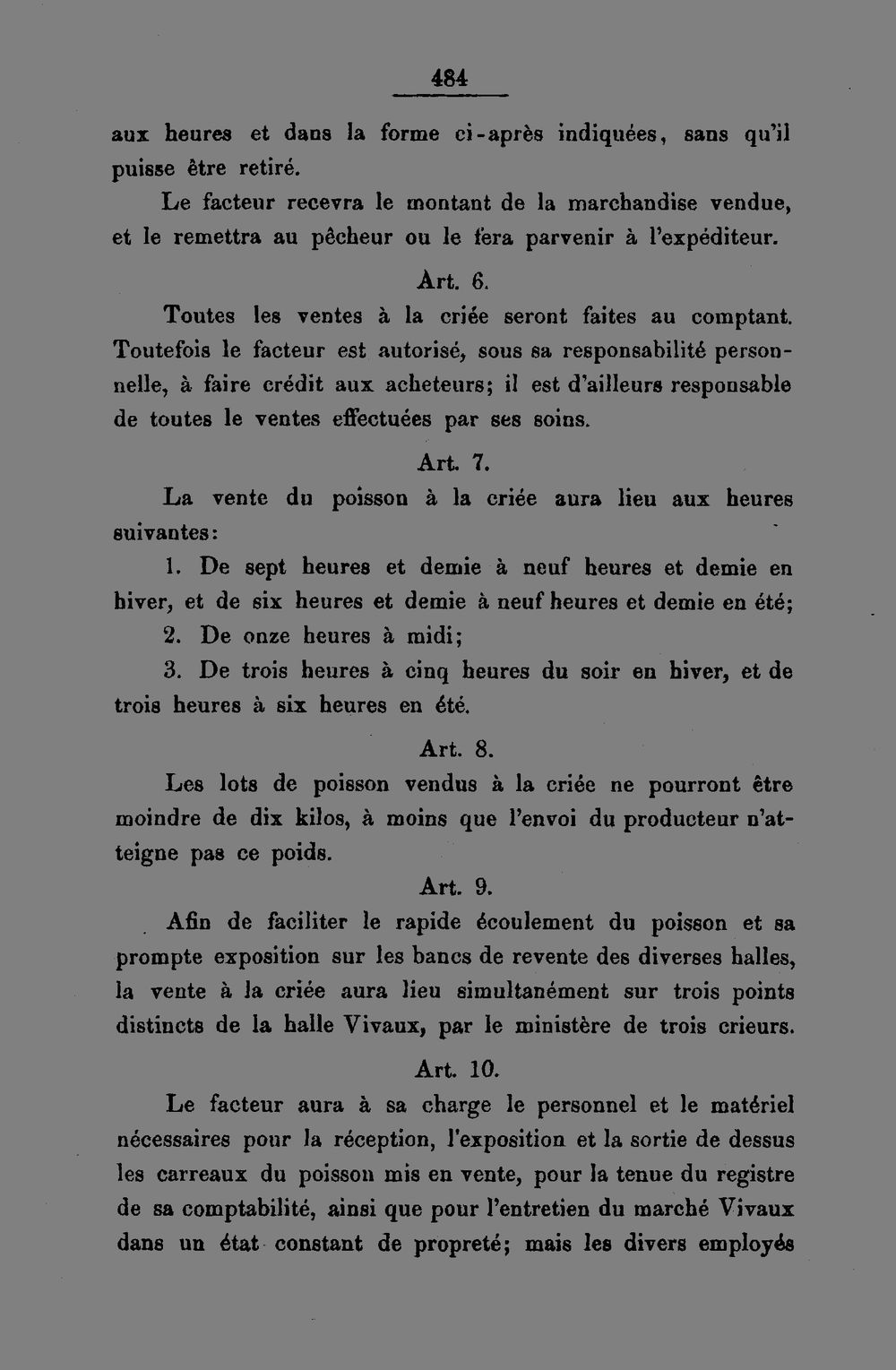 484

aux heures et dans la forme ci-après indiquées, sans qu'il puisse être retiré.

Le facteur recevra le montant de la marchandise vendue, et le remettra au pêcheur ou le fera parvenir à l'expéditeur.

Art. 6.

Toutes les ventes à la criée seront faites au comptant. Toutefois le facteur est autorisé, sous sa responsabilité personnelle, à faire crédit aux acheteurs; il est d'ailleurs responsable de toutes le ventes effectuées par ses soins.

Art. 7.

La vente du poisson à la criée aura lieu aux heures suivantes:

1. De sept heures et demie à neuf heures et demie en hiver, et de six heures et demie à neuf heures et demie en été;

2. De onze heures à midi;

3. De trois heures à cinq heures du soir en hiver, et de trois heures à six heures en été.

Art. 8.

Les lots de poisson vendus à la criée ne pourront être moindre de dix kilos, à moins que l'envoi du producteur n'atteigne pas ce poids.

Art. 9.

Afin de faciliter le rapide écoulement du poisson et sa prompte exposition sur les bancs de revente des diverses halles, la vente à la criée aura lieu simultanément sur trois points distincts de la halle Vivaux, par le ministère de trois crieurs.

Art. 10.

Le facteur aura à sa charge le personnel et le matériel nécessaires pour la réception, l'exposition et la sortie de dessus les carreaux du poisson mis en vente, pour la tenue du registre de sa comptabilité, ainsi que pour l'entretien du marché Vivaux dans un état constant de propreté; mais les divers employés